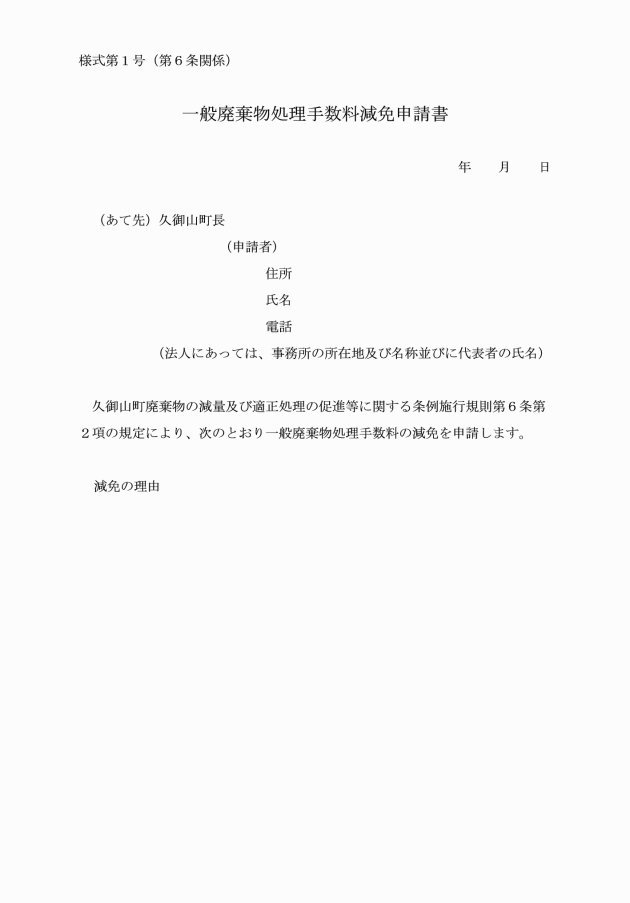 様式第１号（第６条関係）

一般廃棄物処理手数料減免申請書

年　　月　　日

（あて先）久御山町長

（申請者）

住所

氏名

電話

（法人にあっては、事務所の所在地及び名称並びに代表者の氏名）

久御山町廃棄物の減量及び適正処理の促進等に関する条例施行規則第６条第２項の規定により、次のとおり一般廃棄物処理手数料の減免を申請します。

減免の理由